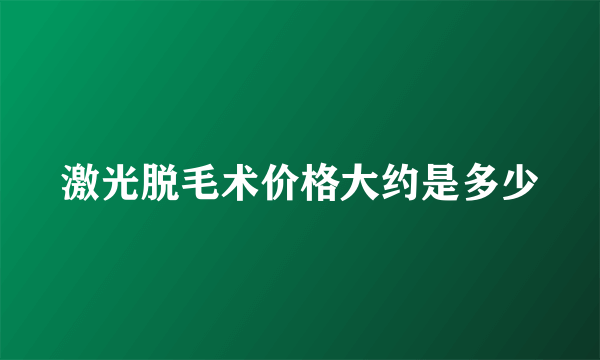 激光脱毛术价格大约是多少